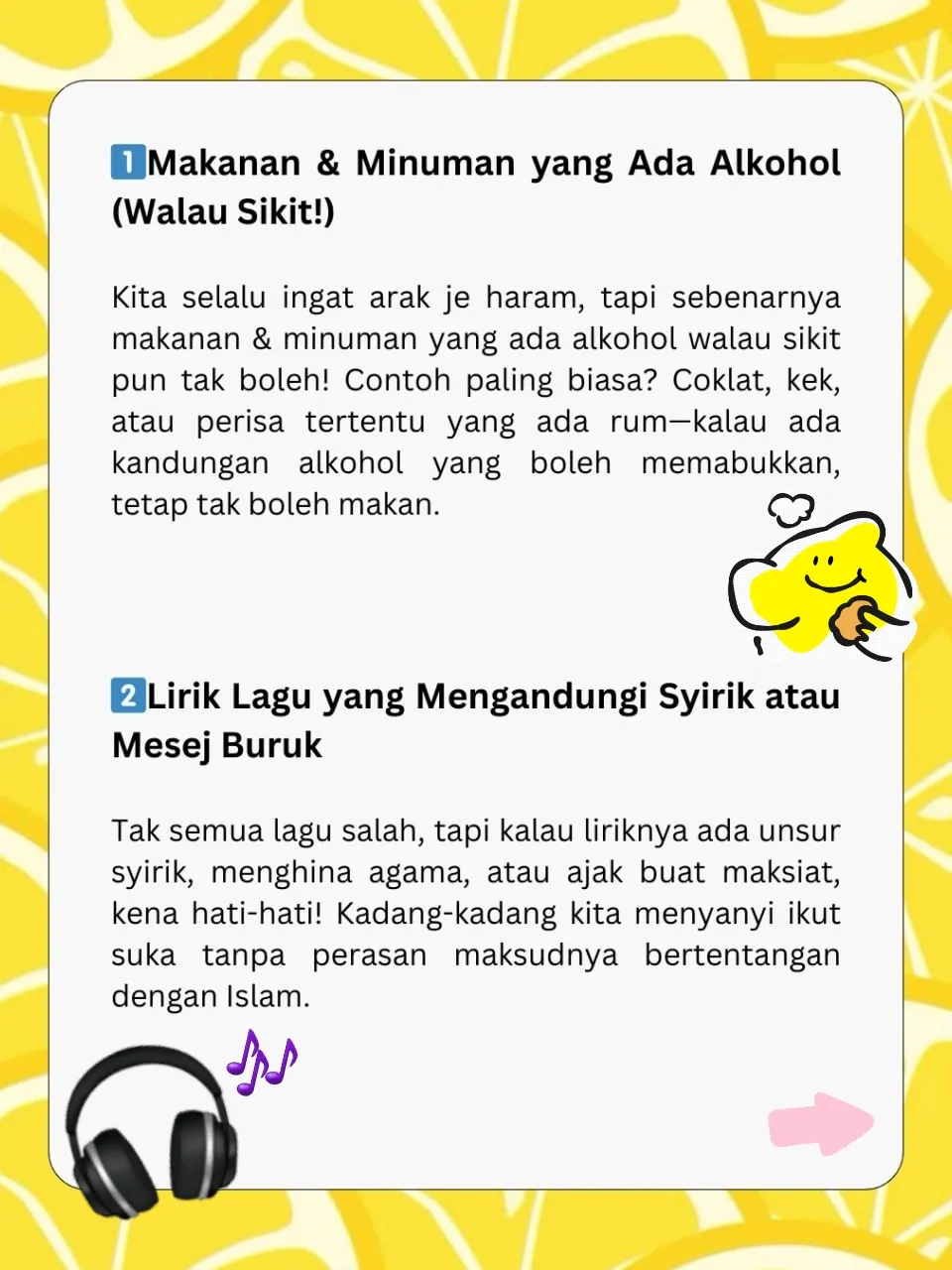 1️⃣Makanan & Minuman yang Ada Alkohol (Walau Sikit!)

Kita selalu ingat arak je haram, tapi sebenarnya makanan & minuman yang ada alkohol walau sikit pun tak boleh! Contoh paling biasa? Coklat, kek, atau perisa tertentu yang ada rum—kalau ada kandungan alkohol yang boleh memabukkan, tetap tak boleh makan.

2️⃣Lirik Lagu yang Mengandungi Syirik atau Mesej Buruk

Tak semua lagu salah, tapi kalau liriknya ada unsur syirik, menghina agama, atau ajak buat maksiat, kena hati-hati! Kadang-kadang kita menyanyi ikut suka tanpa perasan maksudnya bertentangan dengan Islam.